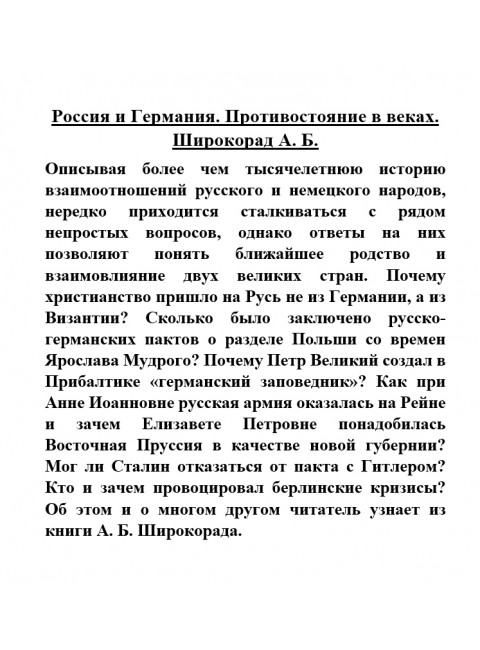 Россия и Германия. Противостояние в веках.
Широкорад А. Б.

Описывая более чем тысячелетнюю историю взаимоотношений русского и немецкого народов, нередко приходится сталкиваться с рядом непростых вопросов, однако ответы на них позволяют понять ближайшее родство и взаимовлияние двух великих стран. Почему христианство пришло на Русь не из Германии, а из Византии? Сколько было заключено русско-германских пактов о разделе Польши со времен Ярослава Мудрого? Почему Петр Великий создал в Прибалтике «германский заповедник»? Как при Анне Иоанновне русская армия оказалась на Рейне и зачем Елизавете Петровне понадобилась Восточная Пруссия в качестве новой губернии? Мог ли Сталин отказаться от пакта с Гитлером? Кто и зачем провоцировал берлинские кризисы? Об этом и о многом другом читатель узнает из книги А. Б. Широкорада.